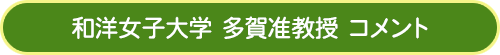 和洋女子大学 多賀准教授 コメント